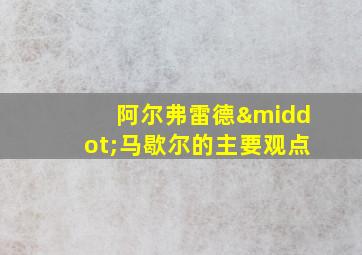 阿尔弗雷德&middot;马歇尔的主要观点